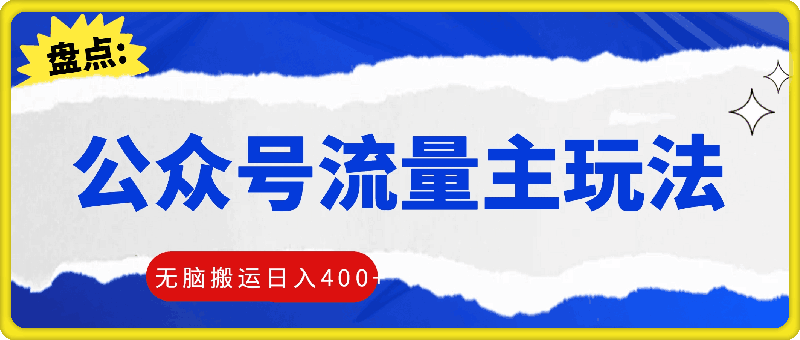 盘点:

公众号流量主玩法

无脑搬运日入400+